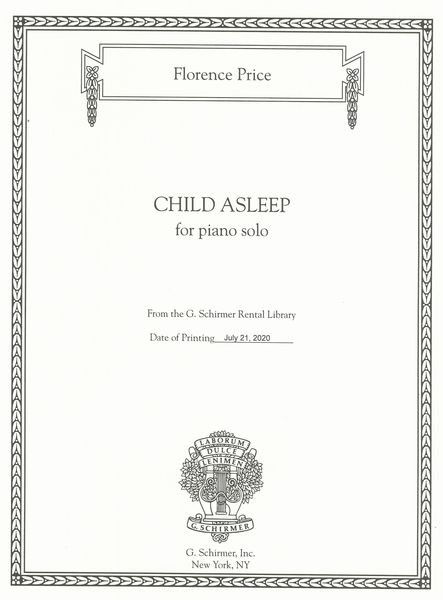 Florence Price

CHILD ASLEEP
for piano solo

From the G. Schirmer Rental Library

Date of Printing July 21, 2020

LABORUM
DULCE
LENIMEN

G. SCHIRMER

G. Schirmer, Inc.
New York, NY